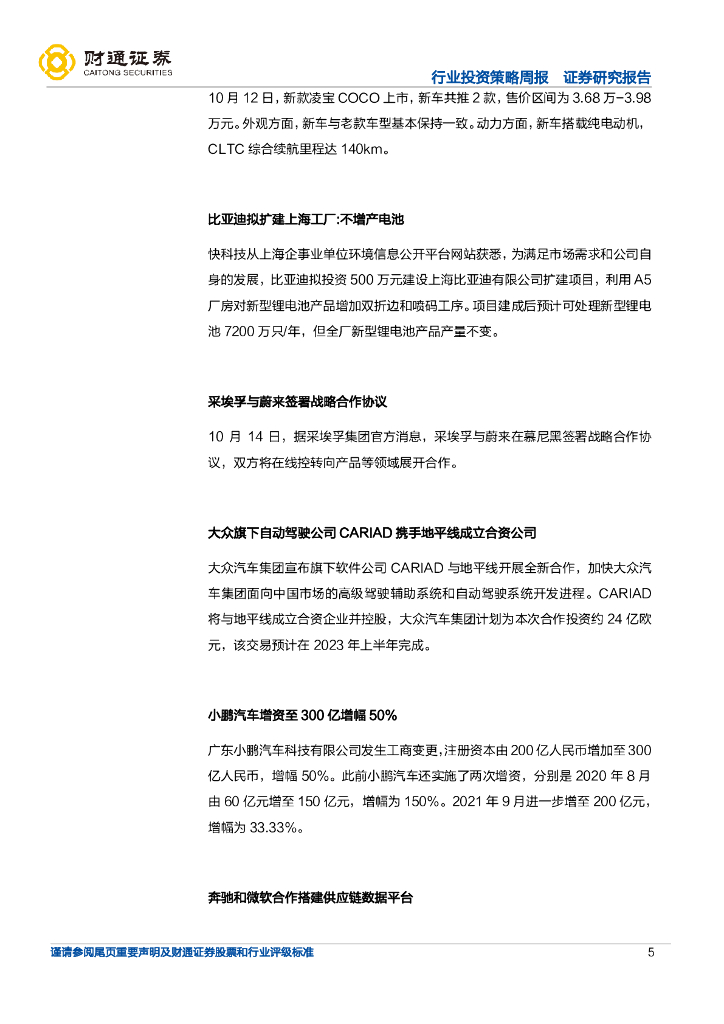 财通证券
CAITONG SECURITIES

行业投资策略周报　证券研究报告

10 月 12 日，新款凌宝 COCO 上市，新车共推 2 款，售价区间为 3.68 万-3.98 万元。外观方面，新车与老款车型基本保持一致。动力方面，新车搭载纯电动机，CLTC 综合续航里程达 140km。

比亚迪拟扩建上海工厂：不增产电池

快科技从上海企事业单位环境信息公开平台网站获悉，为满足市场需求和公司自身的发展，比亚迪拟投资 500 万元建设上海比亚迪有限公司扩建项目，利用 A5 厂房对新型锂电池产品增加双折边和喷码工序。项目建成后预计可处理新型锂电池 7200 万只/年，但全厂新型锂电池产品产量不变。

采埃孚与蔚来签署战略合作协议

10 月 14 日，据采埃孚集团官方消息，采埃孚与蔚来在慕尼黑签署战略合作协议，双方将在线控转向产品等领域展开合作。

大众旗下自动驾驶公司 CARIAD 携手地平线成立合资公司

大众汽车集团宣布旗下软件公司 CARIAD 与地平线开展全新合作，加快大众汽车集团面向中国市场的高级驾驶辅助系统和自动驾驶系统开发进程。CARIAD 将与地平线成立合资企业并控股，大众汽车集团计划为本次合作投资约 24 亿欧元，该交易预计在 2023 年上半年完成。

小鹏汽车增资至 300 亿增幅 50%

广东小鹏汽车科技有限公司发生工商变更，注册资本由 200 亿人民币增加至 300 亿人民币，增幅 50%。此前小鹏汽车还实施了两次增资，分别是 2020 年 8 月由 60 亿元增至 150 亿元，增幅为 150%。2021 年 9 月进一步增至 200 亿元，增幅为 33.33%。

奔驰和微软合作搭建供应链数据平台

谨请参阅尾页重要声明及财通证券股票和行业评级标准　5